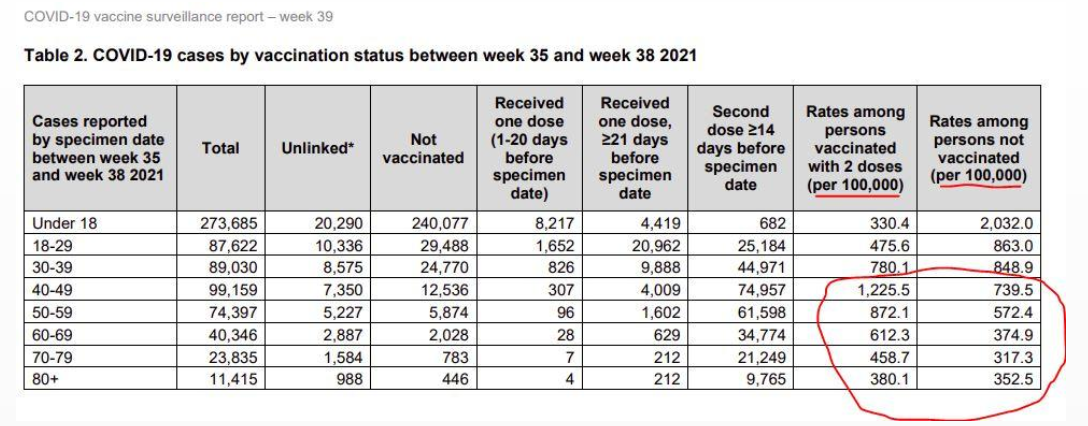 COVID-19 vaccine surveillance report – week 39

Table 2. COVID-19 cases by vaccination status between week 35 and week 38 2021

| Cases reported by specimen date between week 35 and week 38 2021 | Total | Unlinked* | Not vaccinated | Received one dose (1-20 days before specimen date) | Received one dose, ≥21 days before specimen date | Second dose ≥14 days before specimen date | Rates among persons vaccinated with 2 doses (per 100,000) | Rates among persons not vaccinated (per 100,000) |
|---|---|---|---|---|---|---|---|---|
| Under 18 | 273,685 | 20,290 | 240,077 | 8,217 | 4,419 | 682 | 330.4 | 2,032.0 |
| 18-29 | 87,622 | 10,336 | 29,488 | 1,652 | 20,962 | 25,184 | 475.6 | 863.0 |
| 30-39 | 89,030 | 8,575 | 24,770 | 826 | 9,888 | 44,971 | 780.1 | 848.9 |
| 40-49 | 99,159 | 7,350 | 12,536 | 307 | 4,009 | 74,957 | 1,225.5 | 739.5 |
| 50-59 | 74,397 | 5,227 | 5,874 | 96 | 1,602 | 61,598 | 872.1 | 572.4 |
| 60-69 | 40,346 | 2,887 | 2,028 | 28 | 629 | 34,774 | 612.3 | 374.9 |
| 70-79 | 23,835 | 1,584 | 783 | 7 | 212 | 21,249 | 458.7 | 317.3 |
| 80+ | 11,415 | 988 | 446 | 4 | 212 | 9,765 | 380.1 | 352.5 |